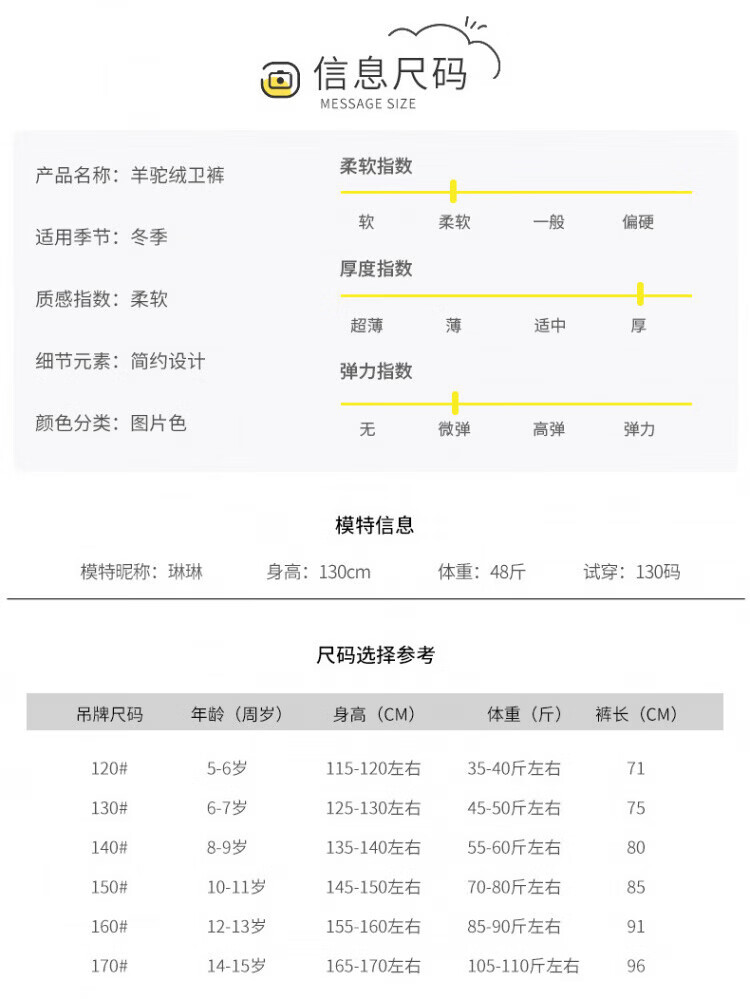 信息尺码
MESSAGE SIZE

产品名称：羊驼绒卫裤

适用季节：冬季

质感指数：柔软

细节元素：简约设计

颜色分类：图片色

柔软指数
软 柔软 一般 偏硬

厚度指数
超薄 薄 适中 厚

弹力指数
无 微弹 高弹 弹力

模特信息

模特昵称：琳琳 身高：130cm 体重：48斤 试穿：130码

尺码选择参考

| 吊牌尺码 | 年龄（周岁） | 身高（CM） | 体重（斤） | 裤长（CM） |
|---|---|---|---|---|
| 120# | 5-6岁 | 115-120左右 | 35-40斤左右 | 71 |
| 130# | 6-7岁 | 125-130左右 | 45-50斤左右 | 75 |
| 140# | 8-9岁 | 135-140左右 | 55-60斤左右 | 80 |
| 150# | 10-11岁 | 145-150左右 | 70-80斤左右 | 85 |
| 160# | 12-13岁 | 155-160左右 | 85-90斤左右 | 91 |
| 170# | 14-15岁 | 165-170左右 | 105-110斤左右 | 96 |